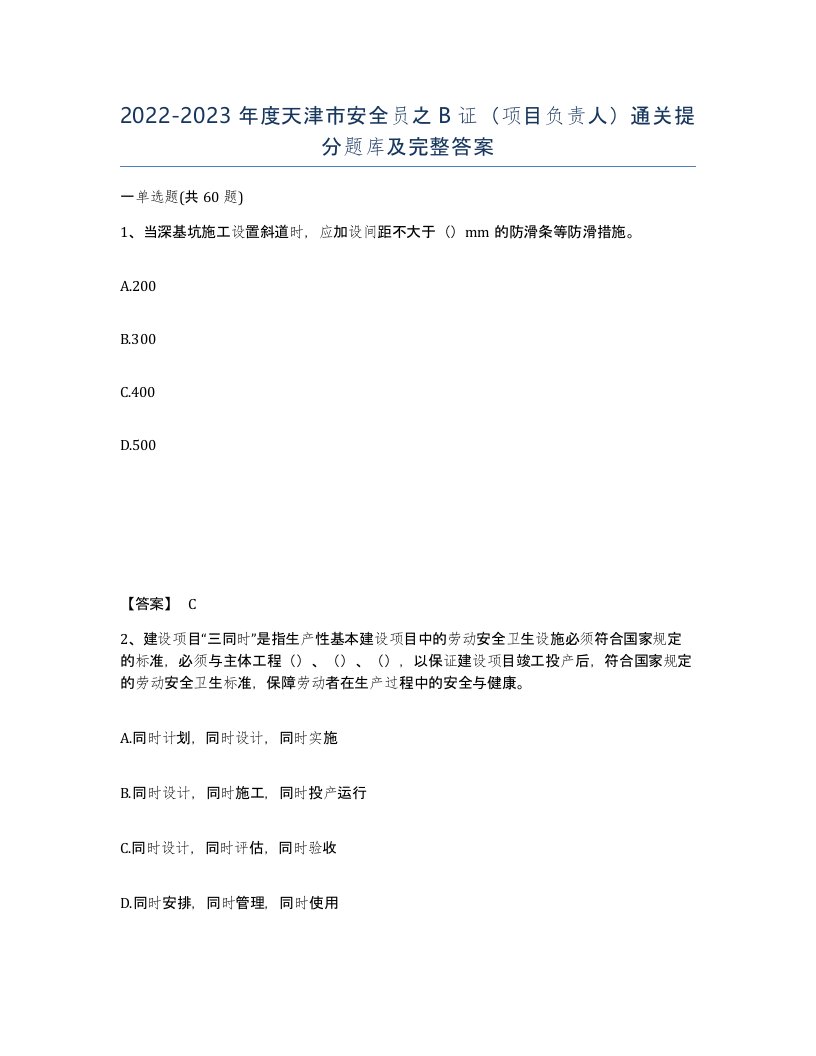 2022-2023 年度天津市安全员之 B 证（项目负责人）通关提分题库及完整答案

一单选题(共 60 题)

1、当深基坑施工设置斜道时，应加设间距不大于（）mm 的防滑条等防滑措施。

A.200

B.300

C.400

D.500

【答案】 C

2、建设项目“三同时”是指生产性基本建设项目中的劳动安全卫生设施必须符合国家规定的标准，必须与主体工程（）、（）、（），以保证建设项目竣工投产后，符合国家规定的劳动安全卫生标准，保障劳动者在生产过程中的安全与健康。

A.同时计划，同时设计，同时实施

B.同时设计，同时施工，同时投产运行

C.同时设计，同时评估，同时验收

D.同时安排，同时管理，同时使用